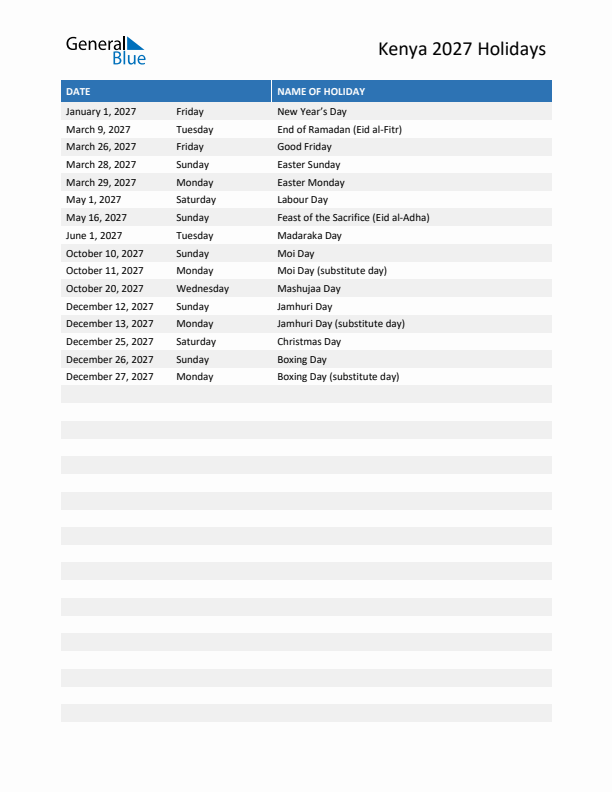 General Blue

Kenya 2027 Holidays

| DATE | | NAME OF HOLIDAY |
|---|---|---|
| January 1, 2027 | Friday | New Year's Day |
| March 9, 2027 | Tuesday | End of Ramadan (Eid al-Fitr) |
| March 26, 2027 | Friday | Good Friday |
| March 28, 2027 | Sunday | Easter Sunday |
| March 29, 2027 | Monday | Easter Monday |
| May 1, 2027 | Saturday | Labour Day |
| May 16, 2027 | Sunday | Feast of the Sacrifice (Eid al-Adha) |
| June 1, 2027 | Tuesday | Madaraka Day |
| October 10, 2027 | Sunday | Moi Day |
| October 11, 2027 | Monday | Moi Day (substitute day) |
| October 20, 2027 | Wednesday | Mashujaa Day |
| December 12, 2027 | Sunday | Jamhuri Day |
| December 13, 2027 | Monday | Jamhuri Day (substitute day) |
| December 25, 2027 | Saturday | Christmas Day |
| December 26, 2027 | Sunday | Boxing Day |
| December 27, 2027 | Monday | Boxing Day (substitute day) |